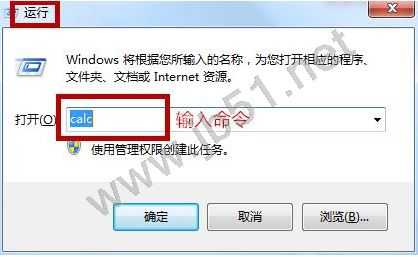 运行

Windows 将根据您所输入的名称，为您打开相应的程序、文件夹、文档或 Internet 资源。

打开(O): calc 输入命令

使用管理权限创建此任务。

确定 取消 浏览(B)...

www.jb51.net